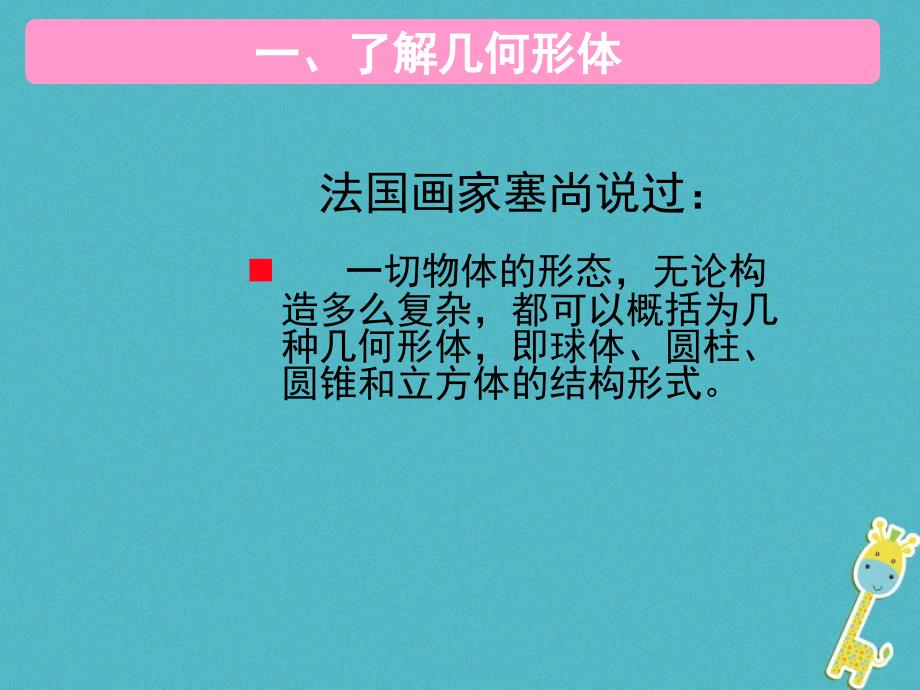 一、了解几何形体

法国画家塞尚说过：

一切物体的形态，无论构造多么复杂，都可以概括为几种几何形体，即球体、圆柱、圆锥和立方体的结构形式。